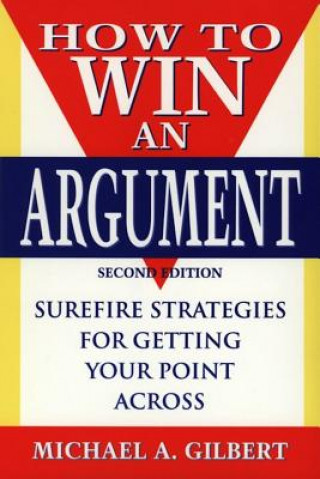 HOW TO WIN AN ARGUMENT

SECOND EDITION

SUREFIRE STRATEGIES FOR GETTING YOUR POINT ACROSS

MICHAEL A. GILBERT